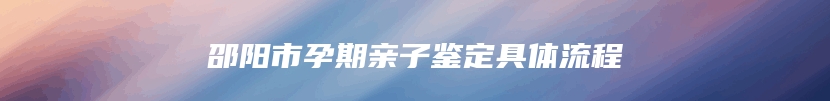 邵阳市孕期亲子鉴定具体流程